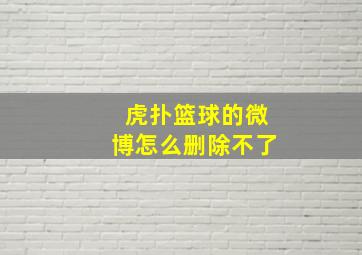 虎扑篮球的微博怎么删除不了